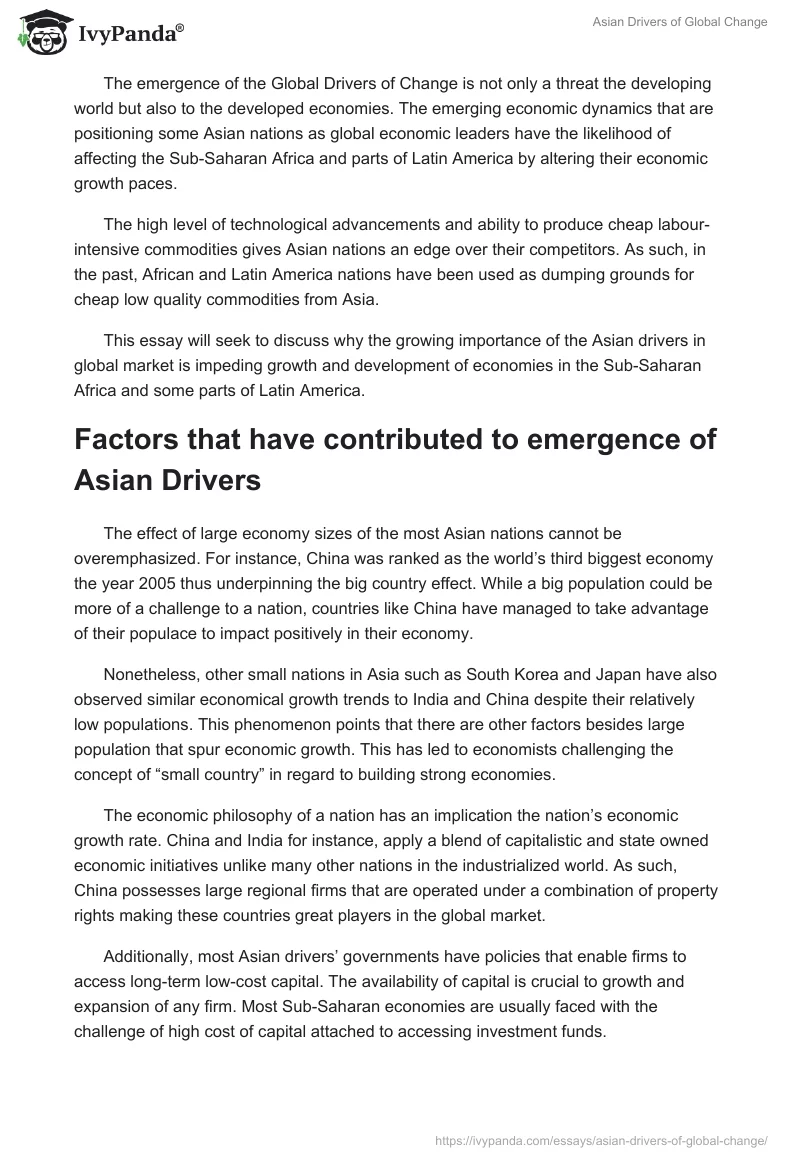 IvyPanda®

Asian Drivers of Global Change

The emergence of the Global Drivers of Change is not only a threat the developing world but also to the developed economies. The emerging economic dynamics that are positioning some Asian nations as global economic leaders have the likelihood of affecting the Sub-Saharan Africa and parts of Latin America by altering their economic growth paces.

The high level of technological advancements and ability to produce cheap labour-intensive commodities gives Asian nations an edge over their competitors. As such, in the past, African and Latin America nations have been used as dumping grounds for cheap low quality commodities from Asia.

This essay will seek to discuss why the growing importance of the Asian drivers in global market is impeding growth and development of economies in the Sub-Saharan Africa and some parts of Latin America.

Factors that have contributed to emergence of Asian Drivers

The effect of large economy sizes of the most Asian nations cannot be overemphasized. For instance, China was ranked as the world's third biggest economy the year 2005 thus underpinning the big country effect. While a big population could be more of a challenge to a nation, countries like China have managed to take advantage of their populace to impact positively in their economy.

Nonetheless, other small nations in Asia such as South Korea and Japan have also observed similar economical growth trends to India and China despite their relatively low populations. This phenomenon points that there are other factors besides large population that spur economic growth. This has led to economists challenging the concept of "small country" in regard to building strong economies.

The economic philosophy of a nation has an implication the nation's economic growth rate. China and India for instance, apply a blend of capitalistic and state owned economic initiatives unlike many other nations in the industrialized world. As such, China possesses large regional firms that are operated under a combination of property rights making these countries great players in the global market.

Additionally, most Asian drivers' governments have policies that enable firms to access long-term low-cost capital. The availability of capital is crucial to growth and expansion of any firm. Most Sub-Saharan economies are usually faced with the challenge of high cost of capital attached to accessing investment funds.

https://ivypanda.com/essays/asian-drivers-of-global-change/